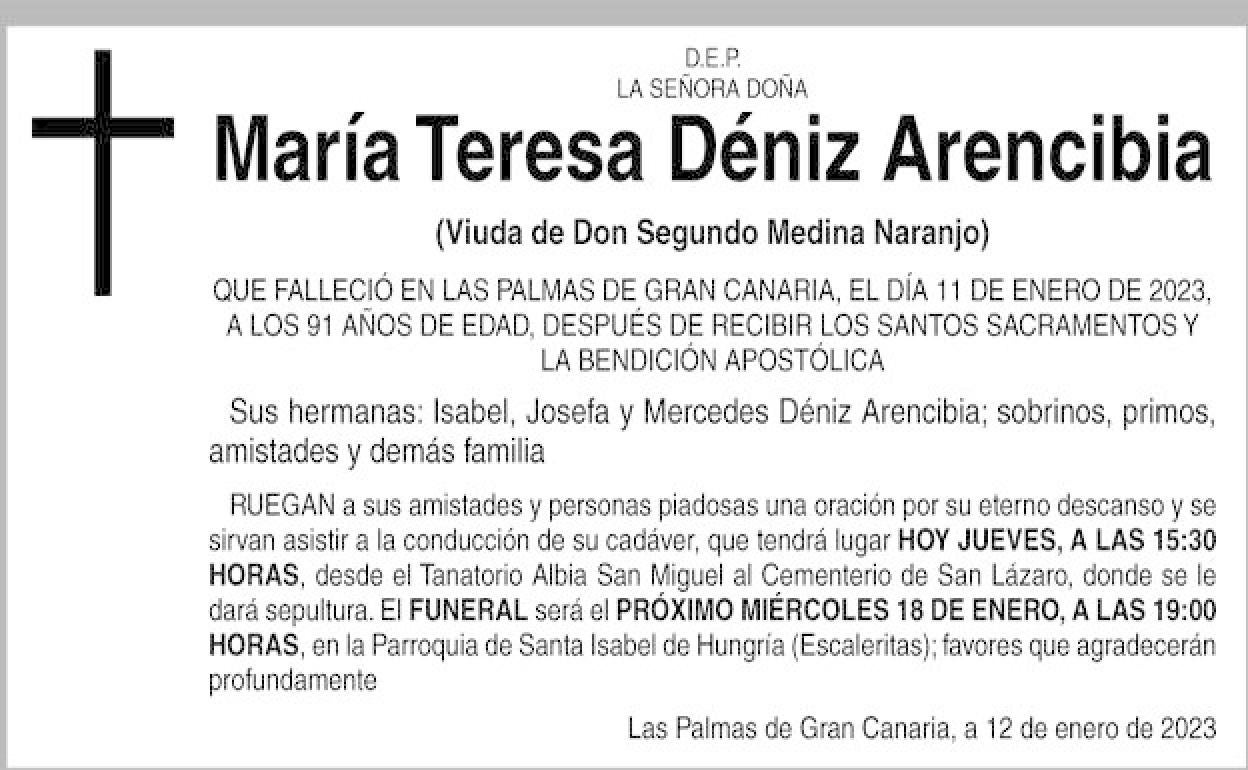 D.E.P.
LA SEÑORA DOÑA

María Teresa Déniz Arencibia

(Viuda de Don Segundo Medina Naranjo)

QUE FALLECIÓ EN LAS PALMAS DE GRAN CANARIA, EL DÍA 11 DE ENERO DE 2023, A LOS 91 AÑOS DE EDAD, DESPUÉS DE RECIBIR LOS SANTOS SACRAMENTOS Y LA BENDICIÓN APOSTÓLICA

Sus hermanas: Isabel, Josefa y Mercedes Déniz Arencibia; sobrinos, primos, amistades y demás familia

RUEGAN a sus amistades y personas piadosas una oración por su eterno descanso y se sirvan asistir a la conducción de su cadáver, que tendrá lugar HOY JUEVES, A LAS 15:30 HORAS, desde el Tanatorio Albia San Miguel al Cementerio de San Lázaro, donde se le dará sepultura. El FUNERAL será el PRÓXIMO MIÉRCOLES 18 DE ENERO, A LAS 19:00 HORAS, en la Parroquia de Santa Isabel de Hungría (Escaleritas); favores que agradecerán profundamente

Las Palmas de Gran Canaria, a 12 de enero de 2023